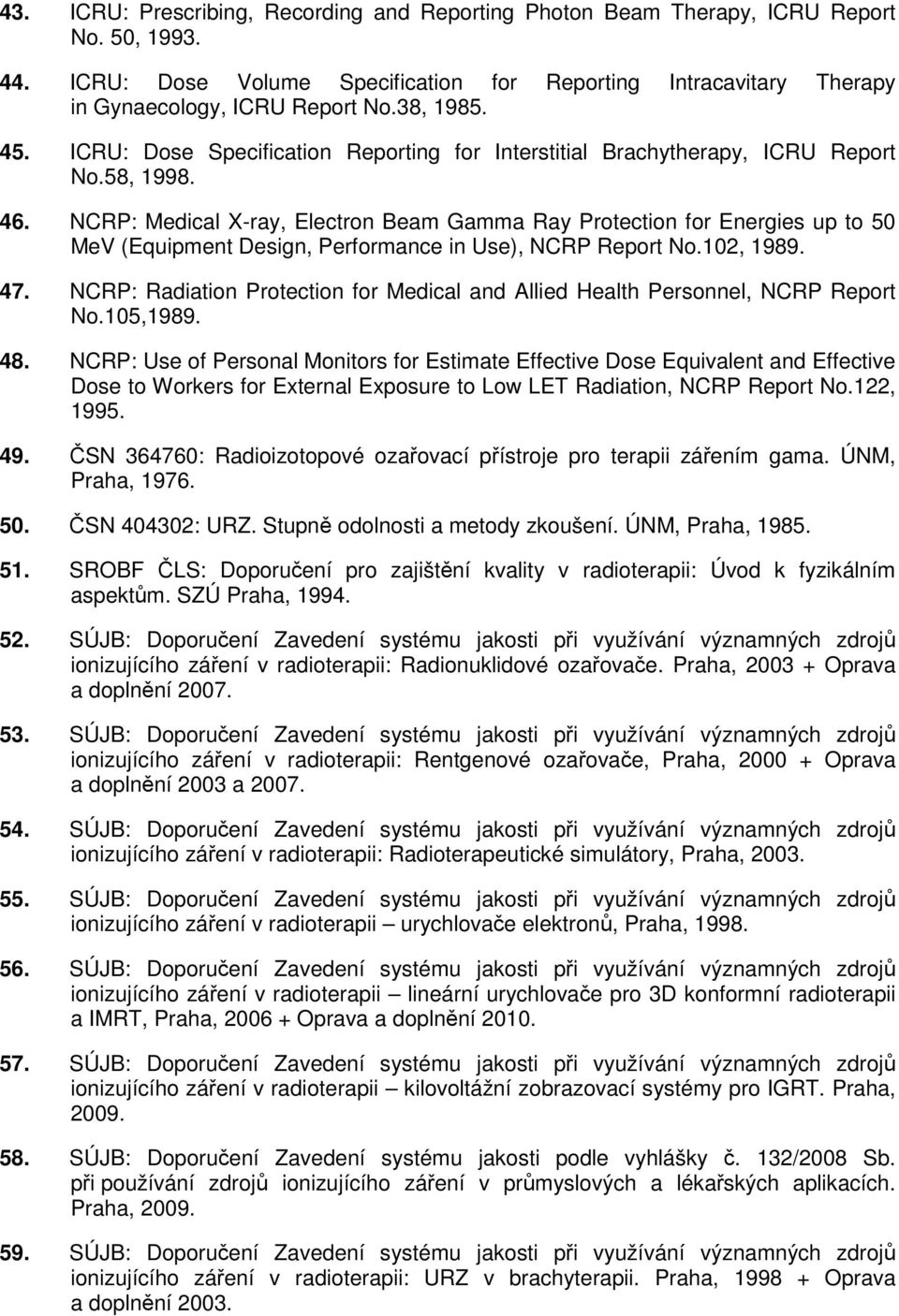 43. ICRU: Prescribing, Recording and Reporting Photon Beam Therapy, ICRU Report No. 50, 1993.

44. ICRU: Dose Volume Specification for Reporting Intracavitary Therapy in Gynaecology, ICRU Report No.38, 1985.

45. ICRU: Dose Specification Reporting for Interstitial Brachytherapy, ICRU Report No.58, 1998.

46. NCRP: Medical X-ray, Electron Beam Gamma Ray Protection for Energies up to 50 MeV (Equipment Design, Performance in Use), NCRP Report No.102, 1989.

47. NCRP: Radiation Protection for Medical and Allied Health Personnel, NCRP Report No.105,1989.

48. NCRP: Use of Personal Monitors for Estimate Effective Dose Equivalent and Effective Dose to Workers for External Exposure to Low LET Radiation, NCRP Report No.122, 1995.

49. ČSN 364760: Radioizotopové ozařovací přístroje pro terapii zářením gama. ÚNM, Praha, 1976.

50. ČSN 404302: URZ. Stupně odolnosti a metody zkoušení. ÚNM, Praha, 1985.

51. SROBF ČLS: Doporučení pro zajištění kvality v radioterapii: Úvod k fyzikálním aspektům. SZÚ Praha, 1994.

52. SÚJB: Doporučení Zavedení systému jakosti při využívání významných zdrojů ionizujícího záření v radioterapii: Radionuklidové ozařovače. Praha, 2003 + Oprava a doplnění 2007.

53. SÚJB: Doporučení Zavedení systému jakosti při využívání významných zdrojů ionizujícího záření v radioterapii: Rentgenové ozařovače, Praha, 2000 + Oprava a doplnění 2003 a 2007.

54. SÚJB: Doporučení Zavedení systému jakosti při využívání významných zdrojů ionizujícího záření v radioterapii: Radioterapeutické simulátory, Praha, 2003.

55. SÚJB: Doporučení Zavedení systému jakosti při využívání významných zdrojů ionizujícího záření v radioterapii – urychlovače elektronů, Praha, 1998.

56. SÚJB: Doporučení Zavedení systému jakosti při využívání významných zdrojů ionizujícího záření v radioterapii – lineární urychlovače pro 3D konformní radioterapii a IMRT, Praha, 2006 + Oprava a doplnění 2010.

57. SÚJB: Doporučení Zavedení systému jakosti při využívání významných zdrojů ionizujícího záření v radioterapii – kilovoltážní zobrazovací systémy pro IGRT. Praha, 2009.

58. SÚJB: Doporučení Zavedení systému jakosti podle vyhlášky č. 132/2008 Sb. při používání zdrojů ionizujícího záření v průmyslových a lékařských aplikacích. Praha, 2009.

59. SÚJB: Doporučení Zavedení systému jakosti při využívání významných zdrojů ionizujícího záření v radioterapii: URZ v brachyterapii. Praha, 1998 + Oprava a doplnění 2003.